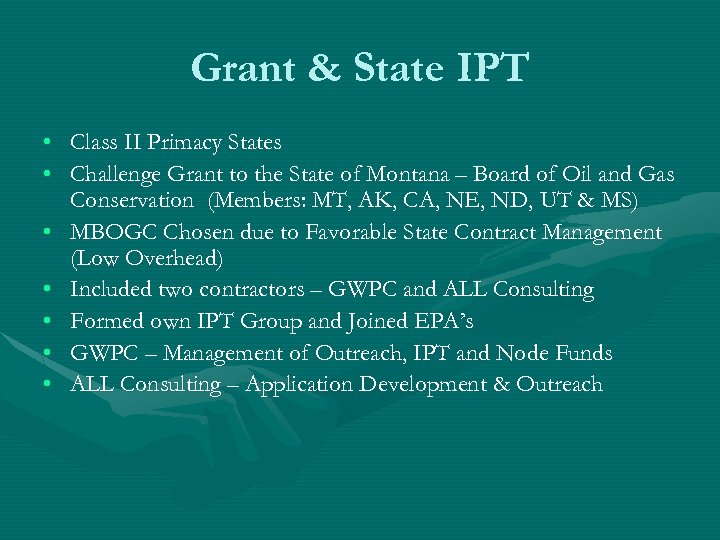 Grant & State IPT

• Class II Primacy States
• Challenge Grant to the State of Montana – Board of Oil and Gas Conservation (Members: MT, AK, CA, NE, ND, UT & MS)
• MBOGC Chosen due to Favorable State Contract Management (Low Overhead)
• Included two contractors – GWPC and ALL Consulting
• Formed own IPT Group and Joined EPA's
• GWPC – Management of Outreach, IPT and Node Funds
• ALL Consulting – Application Development & Outreach